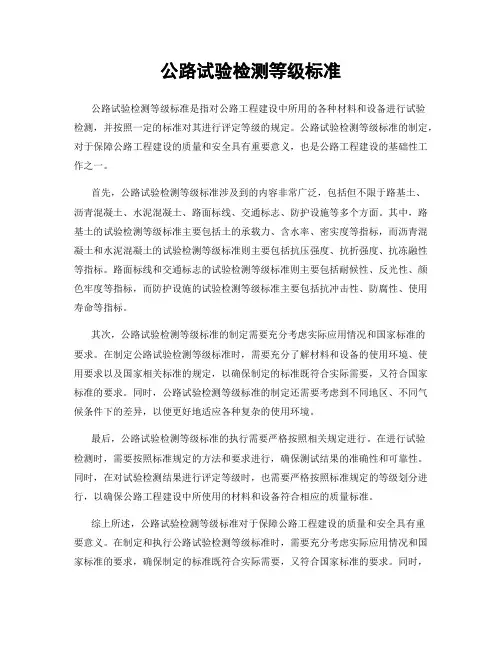 公路试验检测等级标准

公路试验检测等级标准是指对公路工程建设中所用的各种材料和设备进行试验检测，并按照一定的标准对其进行评定等级的规定。公路试验检测等级标准的制定，对于保障公路工程建设的质量和安全具有重要意义，也是公路工程建设的基础性工作之一。

首先，公路试验检测等级标准涉及到的内容非常广泛，包括但不限于路基土、沥青混凝土、水泥混凝土、路面标线、交通标志、防护设施等多个方面。其中，路基土的试验检测等级标准主要包括土的承载力、含水率、密实度等指标，而沥青混凝土和水泥混凝土的试验检测等级标准则主要包括抗压强度、抗折强度、抗冻融性等指标。路面标线和交通标志的试验检测等级标准则主要包括耐候性、反光性、颜色牢度等指标，而防护设施的试验检测等级标准主要包括抗冲击性、防腐性、使用寿命等指标。

其次，公路试验检测等级标准的制定需要充分考虑实际应用情况和国家标准的要求。在制定公路试验检测等级标准时，需要充分了解材料和设备的使用环境、使用要求以及国家相关标准的规定，以确保制定的标准既符合实际需要，又符合国家标准的要求。同时，公路试验检测等级标准的制定还需要考虑到不同地区、不同气候条件下的差异，以便更好地适应各种复杂的使用环境。

最后，公路试验检测等级标准的执行需要严格按照相关规定进行。在进行试验检测时，需要按照标准规定的方法和要求进行，确保测试结果的准确性和可靠性。同时，在对试验检测结果进行评定等级时，也需要严格按照标准规定的等级划分进行，以确保公路工程建设中所使用的材料和设备符合相应的质量标准。

综上所述，公路试验检测等级标准对于保障公路工程建设的质量和安全具有重要意义。在制定和执行公路试验检测等级标准时，需要充分考虑实际应用情况和国家标准的要求，确保制定的标准既符合实际需要，又符合国家标准的要求。同时，